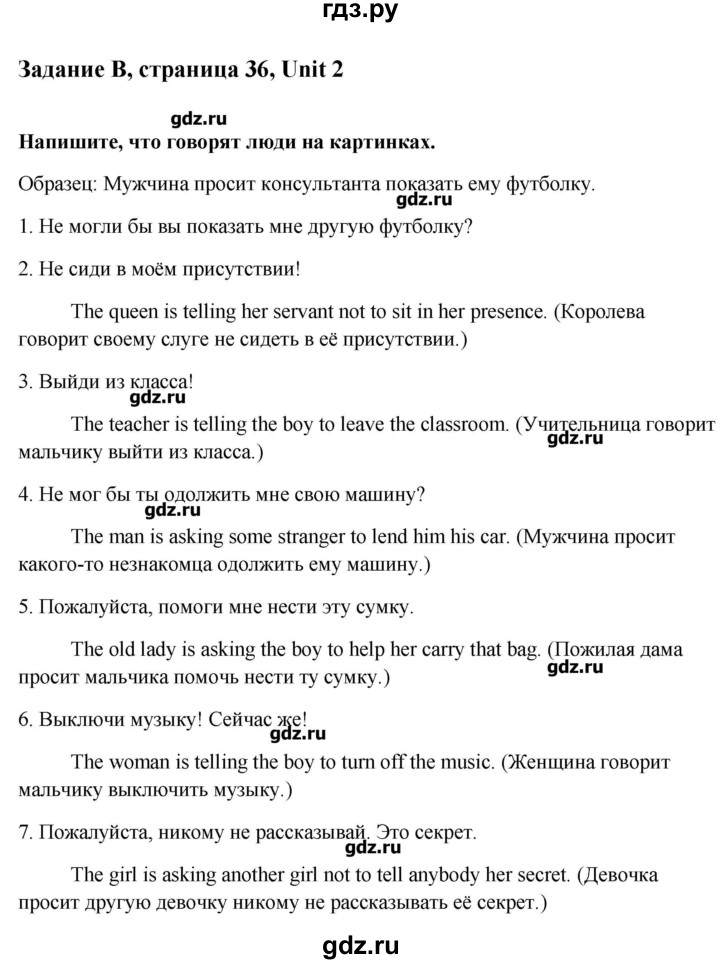 гдз.ру

Задание B, страница 36, Unit 2

gdz.ru

Напишите, что говорят люди на картинках.

Образец: Мужчина просит консультанта показать ему футболку.

gdz.ru

1. Не могли бы вы показать мне другую футболку?

2. Не сиди в моём присутствии!

The queen is telling her servant not to sit in her presence. (Королева говорит своему слуге не сидеть в её присутствии.)

3. Выйди из класса!

gdz.ru

The teacher is telling the boy to leave the classroom. (Учительница говорит мальчику выйти из класса.)

gdz.ru

4. Не мог бы ты одолжить мне свою машину?

gdz.ru

The man is asking some stranger to lend him his car. (Мужчина просит какого-то незнакомца одолжить ему машину.)

5. Пожалуйста, помоги мне нести эту сумку.

The old lady is asking the boy to help her carry that bag. (Пожилая дама просит мальчика помочь нести ту сумку.)

gdz.ru

6. Выключи музыку! Сейчас же!

gdz.ru

The woman is telling the boy to turn off the music. (Женщина говорит мальчику выключить музыку.)

7. Пожалуйста, никому не рассказывай. Это секрет.

gdz.ru

The girl is asking another girl not to tell anybody her secret. (Девочка просит другую девочку никому не рассказывать её секрет.)

gdz.ru